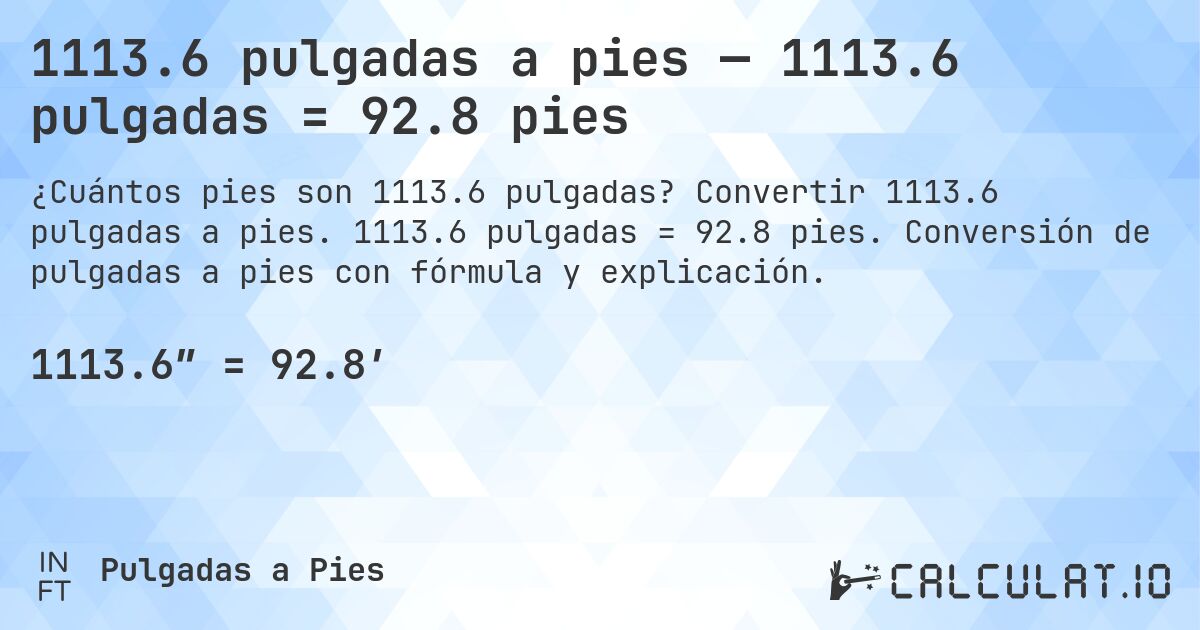 1113.6 pulgadas a pies — 1113.6 pulgadas = 92.8 pies

¿Cuántos pies son 1113.6 pulgadas? Convertir 1113.6 pulgadas a pies. 1113.6 pulgadas = 92.8 pies. Conversión de pulgadas a pies con fórmula y explicación.

1113.6″ = 92.8′

IN
FT

Pulgadas a Pies

CALCULAT.IO